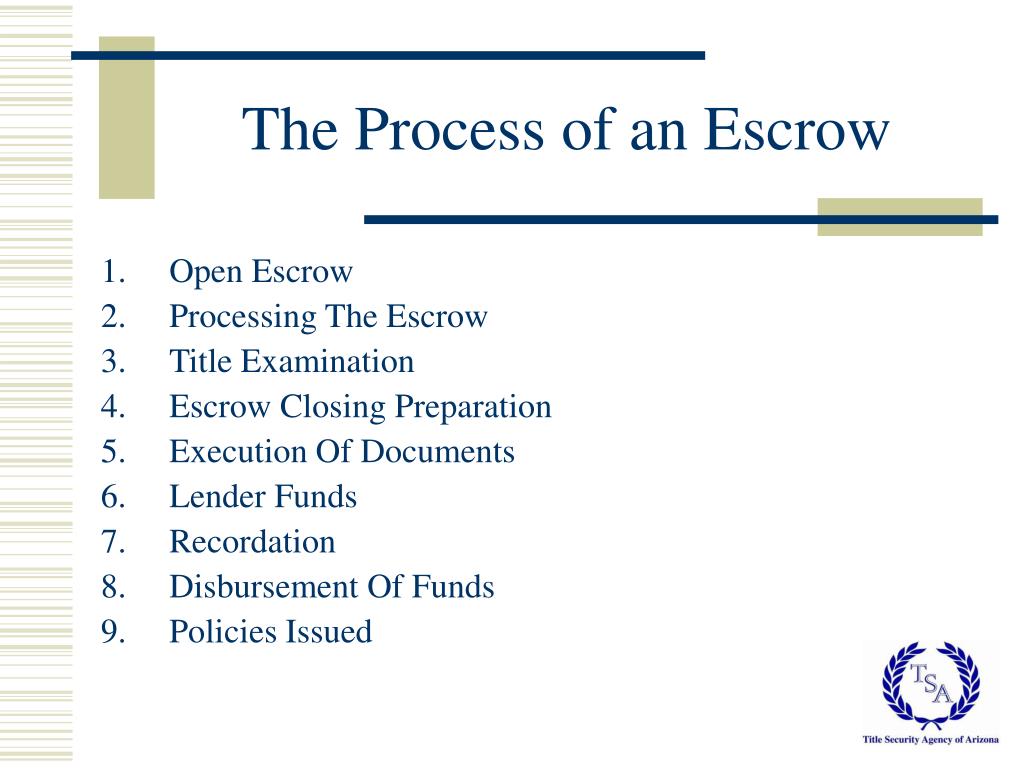 The Process of an Escrow

1. Open Escrow
2. Processing The Escrow
3. Title Examination
4. Escrow Closing Preparation
5. Execution Of Documents
6. Lender Funds
7. Recordation
8. Disbursement Of Funds
9. Policies Issued

TSA

Title Security Agency of Arizona